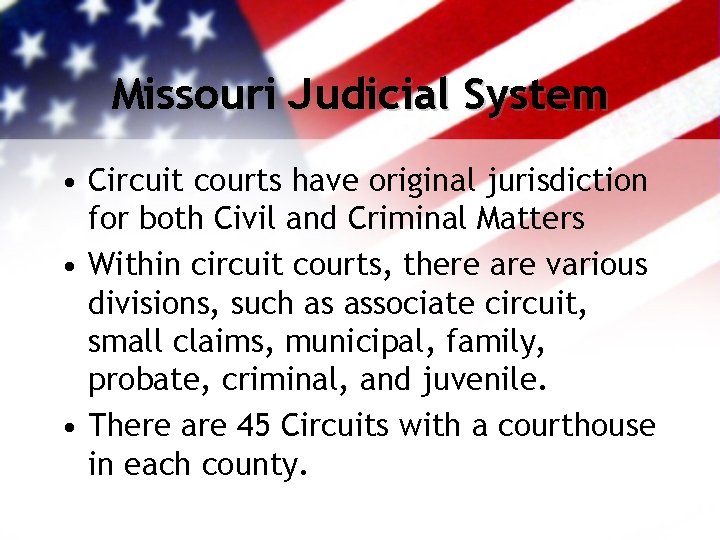 Missouri Judicial System

• Circuit courts have original jurisdiction for both Civil and Criminal Matters

• Within circuit courts, there are various divisions, such as associate circuit, small claims, municipal, family, probate, criminal, and juvenile.

• There are 45 Circuits with a courthouse in each county.